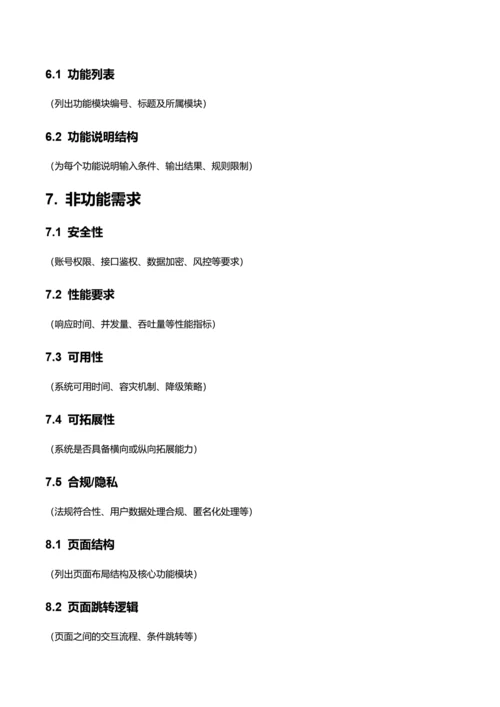 6.1 功能列表

（列出功能模块编号、标题及所属模块）

6.2 功能说明结构

（为每个功能说明输入条件、输出结果、规则限制）

7. 非功能需求

7.1 安全性

（账号权限、接口鉴权、数据加密、风控等要求）

7.2 性能要求

（响应时间、并发量、吞吐量等性能指标）

7.3 可用性

（系统可用时间、容灾机制、降级策略）

7.4 可拓展性

（系统是否具备横向或纵向拓展能力）

7.5 合规/隐私

（法规符合性、用户数据处理合规、匿名化处理等）

8.1 页面结构

（列出页面布局结构及核心功能模块）

8.2 页面跳转逻辑

（页面之间的交互流程、条件跳转等）